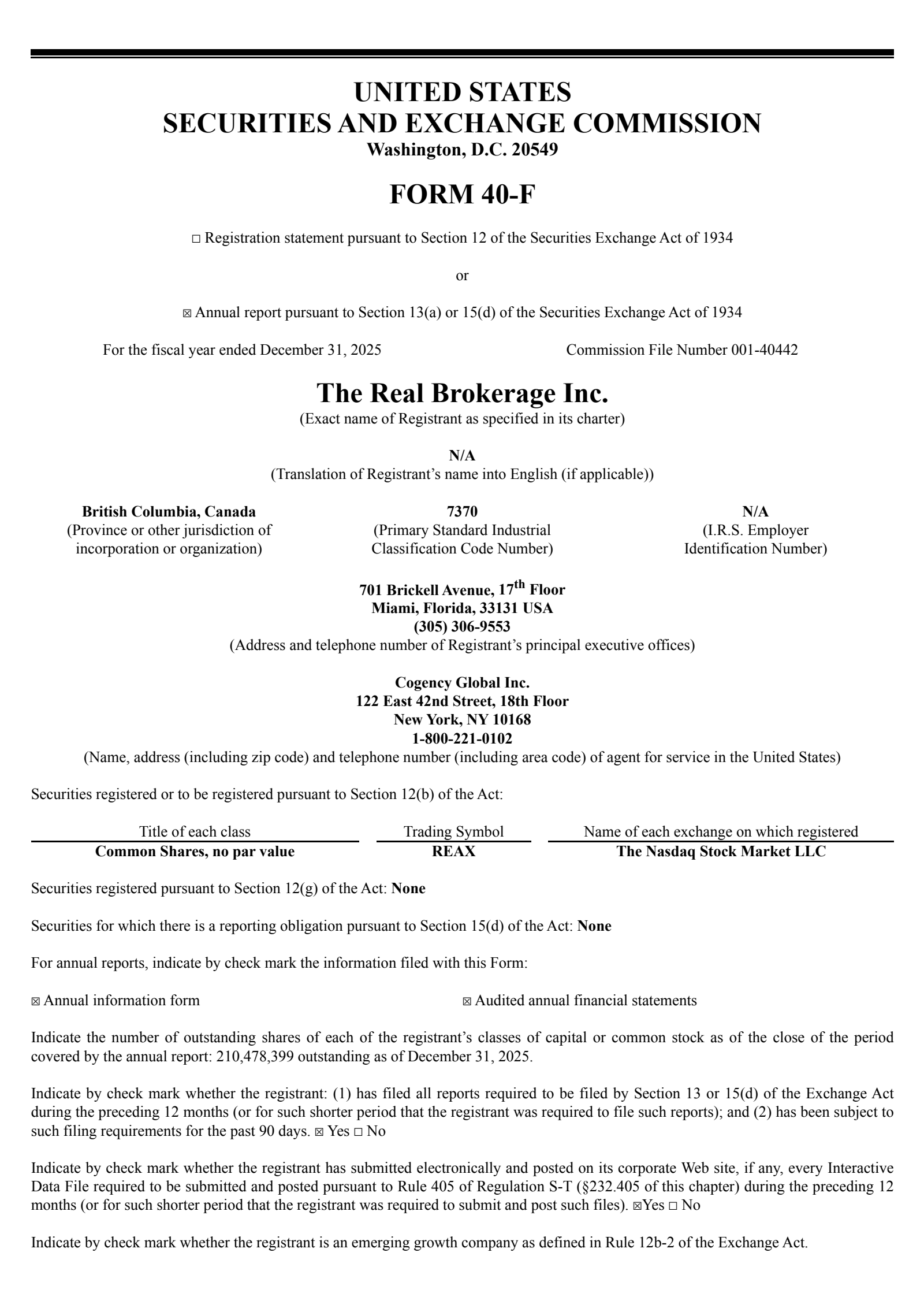 UNITED STATES
SECURITIES AND EXCHANGE COMMISSION
Washington, D.C. 20549

FORM 40-F

☐ Registration statement pursuant to Section 12 of the Securities Exchange Act of 1934

or

☒ Annual report pursuant to Section 13(a) or 15(d) of the Securities Exchange Act of 1934

For the fiscal year ended December 31, 2025

Commission File Number 001-40442

The Real Brokerage Inc.
(Exact name of Registrant as specified in its charter)

N/A
(Translation of Registrant's name into English (if applicable))

British Columbia, Canada
(Province or other jurisdiction of incorporation or organization)

7370
(Primary Standard Industrial Classification Code Number)

N/A
(I.R.S. Employer Identification Number)

701 Brickell Avenue, 17$^{th}$ Floor
Miami, Florida, 33131 USA
(305) 306-9553
(Address and telephone number of Registrant's principal executive offices)

Cogency Global Inc.
122 East 42nd Street, 18th Floor
New York, NY 10168
1-800-221-0102
(Name, address (including zip code) and telephone number (including area code) of agent for service in the United States)

Securities registered or to be registered pursuant to Section 12(b) of the Act:

| Title of each class | Trading Symbol | Name of each exchange on which registered |
|---|---|---|
| Common Shares, no par value | REAX | The Nasdaq Stock Market LLC |

Securities registered pursuant to Section 12(g) of the Act: None

Securities for which there is a reporting obligation pursuant to Section 15(d) of the Act: None

For annual reports, indicate by check mark the information filed with this Form:

☒ Annual information form

☒ Audited annual financial statements

Indicate the number of outstanding shares of each of the registrant's classes of capital or common stock as of the close of the period covered by the annual report: 210,478,399 outstanding as of December 31, 2025.

Indicate by check mark whether the registrant: (1) has filed all reports required to be filed by Section 13 or 15(d) of the Exchange Act during the preceding 12 months (or for such shorter period that the registrant was required to file such reports); and (2) has been subject to such filing requirements for the past 90 days. ☒ Yes ☐ No

Indicate by check mark whether the registrant has submitted electronically and posted on its corporate Web site, if any, every Interactive Data File required to be submitted and posted pursuant to Rule 405 of Regulation S-T (§232.405 of this chapter) during the preceding 12 months (or for such shorter period that the registrant was required to submit and post such files). ☒Yes ☐ No

Indicate by check mark whether the registrant is an emerging growth company as defined in Rule 12b-2 of the Exchange Act.